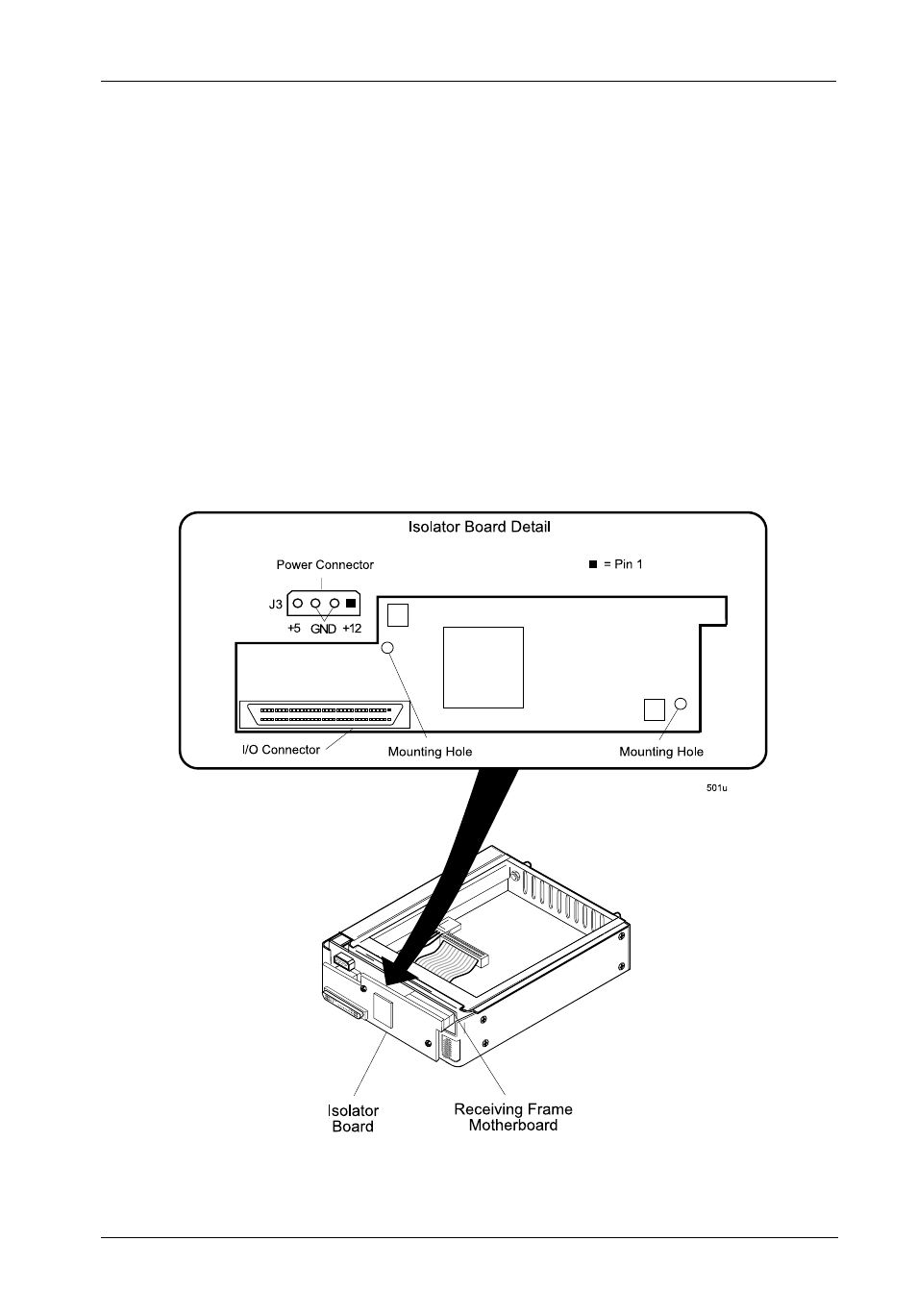 Isolator Board Detail

Power Connector

■ = Pin 1

J3

+5 GND +12

I/O Connector

Mounting Hole

Mounting Hole

501u

Isolator Board

Receiving Frame Motherboard